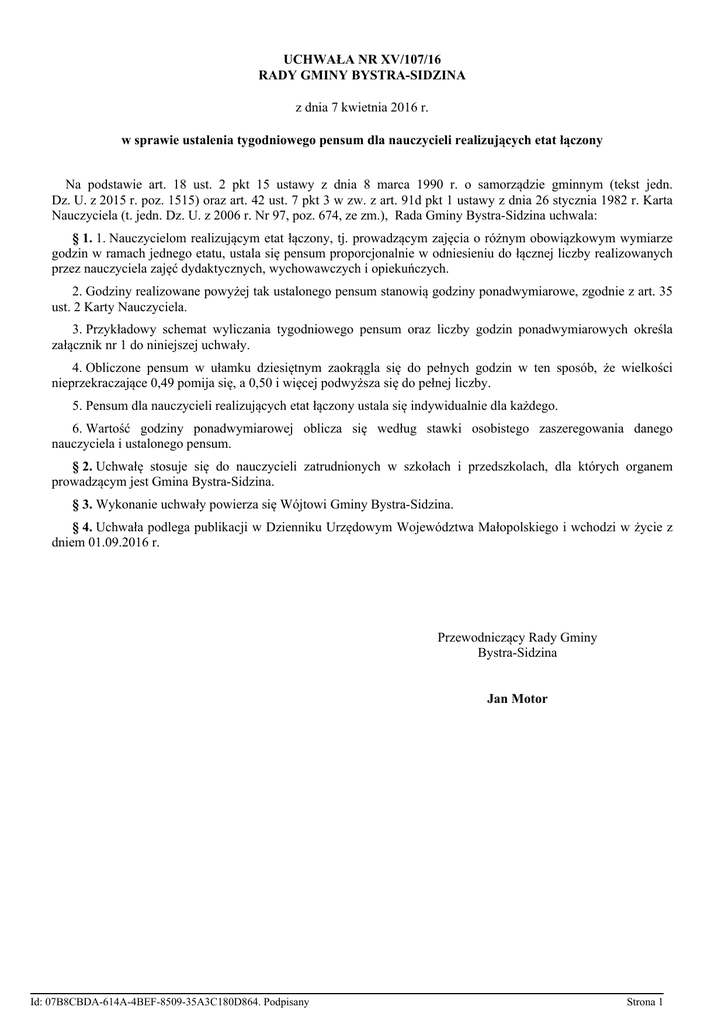 UCHWAŁA NR XV/107/16
RADY GMINY BYSTRA-SIDZINA

z dnia 7 kwietnia 2016 r.

w sprawie ustalenia tygodniowego pensum dla nauczycieli realizujących etat łączony

Na podstawie art. 18 ust. 2 pkt 15 ustawy z dnia 8 marca 1990 r. o samorządzie gminnym (tekst jedn. Dz. U. z 2015 r. poz. 1515) oraz art. 42 ust. 7 pkt 3 w zw. z art. 91d pkt 1 ustawy z dnia 26 stycznia 1982 r. Karta Nauczyciela (t. jedn. Dz. U. z 2006 r. Nr 97, poz. 674, ze zm.), Rada Gminy Bystra-Sidzina uchwala:

§ 1. 1. Nauczycielom realizującym etat łączony, tj. prowadzącym zajęcia o różnym obowiązkowym wymiarze godzin w ramach jednego etatu, ustala się pensum proporcjonalnie w odniesieniu do łącznej liczby realizowanych przez nauczyciela zajęć dydaktycznych, wychowawczych i opiekuńczych.

2. Godziny realizowane powyżej tak ustalonego pensum stanowią godziny ponadwymiarowe, zgodnie z art. 35 ust. 2 Karty Nauczyciela.

3. Przykładowy schemat wyliczania tygodniowego pensum oraz liczby godzin ponadwymiarowych określa załącznik nr 1 do niniejszej uchwały.

4. Obliczone pensum w ułamku dziesiętnym zaokrągla się do pełnych godzin w ten sposób, że wielkości nieprzekraczające 0,49 pomija się, a 0,50 i więcej podwyższa się do pełnej liczby.

5. Pensum dla nauczycieli realizujących etat łączony ustala się indywidualnie dla każdego.

6. Wartość godziny ponadwymiarowej oblicza się według stawki osobistego zaszeregowania danego nauczyciela i ustalonego pensum.

§ 2. Uchwałę stosuje się do nauczycieli zatrudnionych w szkołach i przedszkolach, dla których organem prowadzącym jest Gmina Bystra-Sidzina.

§ 3. Wykonanie uchwały powierza się Wójtowi Gminy Bystra-Sidzina.

§ 4. Uchwała podlega publikacji w Dzienniku Urzędowym Województwa Małopolskiego i wchodzi w życie z dniem 01.09.2016 r.

Przewodniczący Rady Gminy
Bystra-Sidzina

Jan Motor

Id: 07B8CBDA-614A-4BEF-8509-35A3C180D864. Podpisany

Strona 1